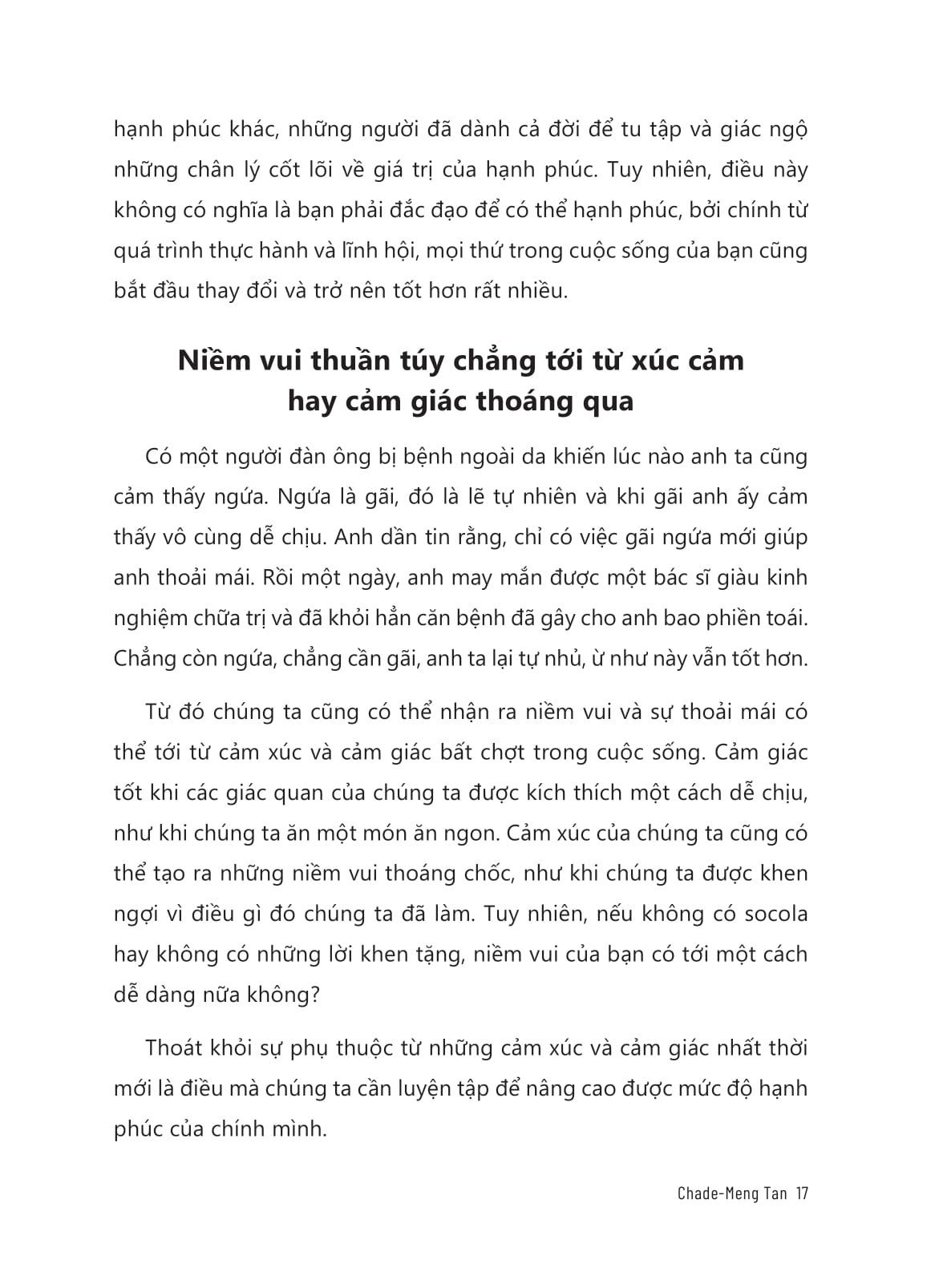 hạnh phúc khác, những người đã dành cả đời để tu tập và giác ngộ những chân lý cốt lõi về giá trị của hạnh phúc. Tuy nhiên, điều này không có nghĩa là bạn phải đắc đạo để có thể hạnh phúc, bởi chính từ quá trình thực hành và lĩnh hội, mọi thứ trong cuộc sống của bạn cũng bắt đầu thay đổi và trở nên tốt hơn rất nhiều.

Niềm vui thuần túy chẳng tới từ xúc cảm hay cảm giác thoáng qua

Có một người đàn ông bị bệnh ngoài da khiến lúc nào anh ta cũng cảm thấy ngứa. Ngứa là gãi, đó là lẽ tự nhiên và khi gãi anh ấy cảm thấy vô cùng dễ chịu. Anh dần tin rằng, chỉ có việc gãi ngứa mới giúp anh thoải mái. Rồi một ngày, anh may mắn được một bác sĩ giàu kinh nghiệm chữa trị và đã khỏi hẳn căn bệnh đã gây cho anh bao phiền toái. Chẳng còn ngứa, chẳng cần gãi, anh ta lại tự nhủ, ừ như này vẫn tốt hơn.

Từ đó chúng ta cũng có thể nhận ra niềm vui và sự thoải mái có thể tới từ cảm xúc và cảm giác bất chợt trong cuộc sống. Cảm giác tốt khi các giác quan của chúng ta được kích thích một cách dễ chịu, như khi chúng ta ăn một món ăn ngon. Cảm xúc của chúng ta cũng có thể tạo ra những niềm vui thoáng chốc, như khi chúng ta được khen ngợi vì điều gì đó chúng ta đã làm. Tuy nhiên, nếu không có socola hay không có những lời khen tặng, niềm vui của bạn có tới một cách dễ dàng nữa không?

Thoát khỏi sự phụ thuộc từ những cảm xúc và cảm giác nhất thời mới là điều mà chúng ta cần luyện tập để nâng cao được mức độ hạnh phúc của chính mình.

Chade-Meng Tan 17